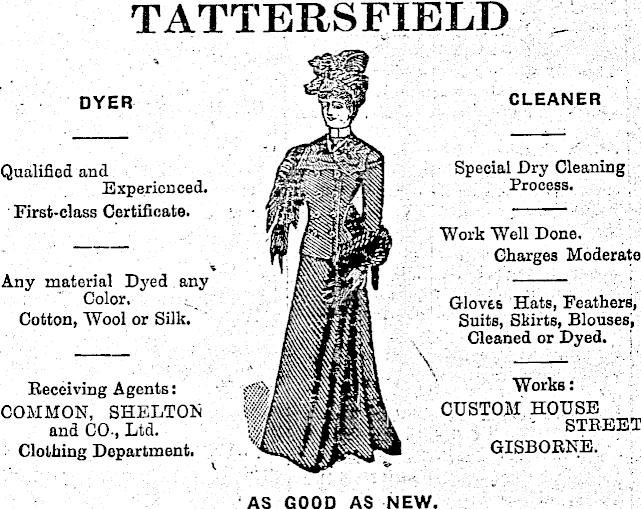 TATTERSFIELD

DYER

Qualified and Experienced.
First-class Certificate.

Any material Dyed any Color.
Cotton, Wool or Silk.

Receiving Agents:
COMMON, SHELTON and CO., Ltd.
Clothing Department.

CLEANER

Special Dry Cleaning Process.

Work Well Done.
Charges Moderate

Gloves Hats, Feathers, Suits, Skirts, Blouses, Cleaned or Dyed.

Works:
CUSTOM HOUSE STREET
GISBORNE.

AS GOOD AS NEW.